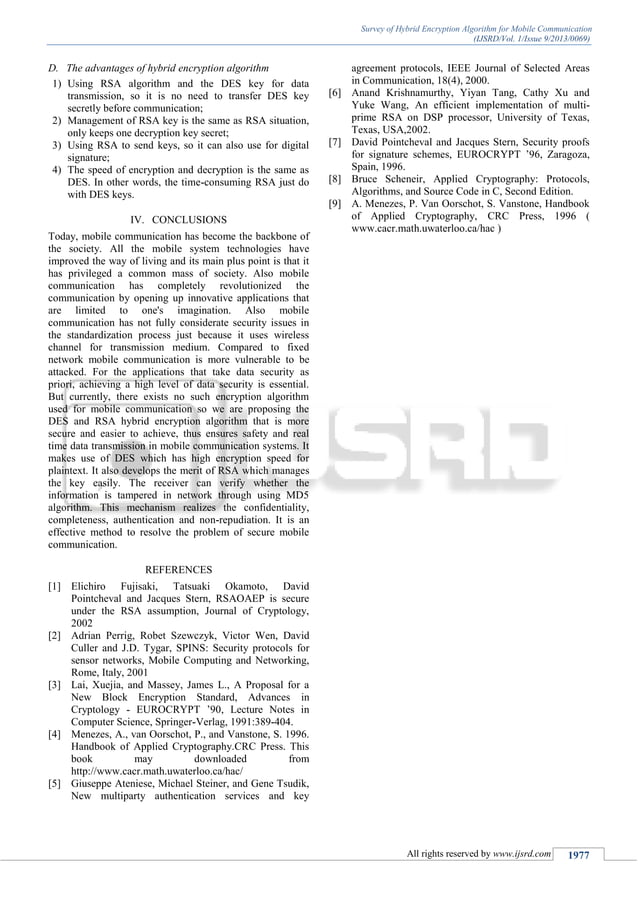 Survey of Hybrid Encryption Algorithm for Mobile Communication
(IJSRD/Vol. 1/Issue 9/2013/0069)

D. The advantages of hybrid encryption algorithm

1) Using RSA algorithm and the DES key for data transmission, so it is no need to transfer DES key secretly before communication;
2) Management of RSA key is the same as RSA situation, only keeps one decryption key secret;
3) Using RSA to send keys, so it can also use for digital signature;
4) The speed of encryption and decryption is the same as DES. In other words, the time-consuming RSA just do with DES keys.

IV. CONCLUSIONS

Today, mobile communication has become the backbone of the society. All the mobile system technologies have improved the way of living and its main plus point is that it has privileged a common mass of society. Also mobile communication has completely revolutionized the communication by opening up innovative applications that are limited to one's imagination. Also mobile communication has not fully considerate security issues in the standardization process just because it uses wireless channel for transmission medium. Compared to fixed network mobile communication is more vulnerable to be attacked. For the applications that take data security as priori, achieving a high level of data security is essential. But currently, there exists no such encryption algorithm used for mobile communication so we are proposing the DES and RSA hybrid encryption algorithm that is more secure and easier to achieve, thus ensures safety and real time data transmission in mobile communication systems. It makes use of DES which has high encryption speed for plaintext. It also develops the merit of RSA which manages the key easily. The receiver can verify whether the information is tampered in network through using MD5 algorithm. This mechanism realizes the confidentiality, completeness, authentication and non-repudiation. It is an effective method to resolve the problem of secure mobile communication.

REFERENCES

[1] Elichiro Fujisaki, Tatsuaki Okamoto, David Pointcheval and Jacques Stern, RSAOAEP is secure under the RSA assumption, Journal of Cryptology, 2002
[2] Adrian Perrig, Robet Szewczyk, Victor Wen, David Culler and J.D. Tygar, SPINS: Security protocols for sensor networks, Mobile Computing and Networking, Rome, Italy, 2001
[3] Lai, Xuejia, and Massey, James L., A Proposal for a New Block Encryption Standard, Advances in Cryptology - EUROCRYPT '90, Lecture Notes in Computer Science, Springer-Verlag, 1991:389-404.
[4] Menezes, A., van Oorschot, P., and Vanstone, S. 1996. Handbook of Applied Cryptography.CRC Press. This book may downloaded from http://www.cacr.math.uwaterloo.ca/hac/
[5] Giuseppe Ateniese, Michael Steiner, and Gene Tsudik, New multiparty authentication services and key agreement protocols, IEEE Journal of Selected Areas in Communication, 18(4), 2000.
[6] Anand Krishnamurthy, Yiyan Tang, Cathy Xu and Yuke Wang, An efficient implementation of multi-prime RSA on DSP processor, University of Texas, Texas, USA,2002.
[7] David Pointcheval and Jacques Stern, Security proofs for signature schemes, EUROCRYPT '96, Zaragoza, Spain, 1996.
[8] Bruce Scheneir, Applied Cryptography: Protocols, Algorithms, and Source Code in C, Second Edition.
[9] A. Menezes, P. Van Oorschot, S. Vanstone, Handbook of Applied Cryptography, CRC Press, 1996 ( www.cacr.math.uwaterloo.ca/hac )

IJSRD

All rights reserved by www.ijsrd.com 1977